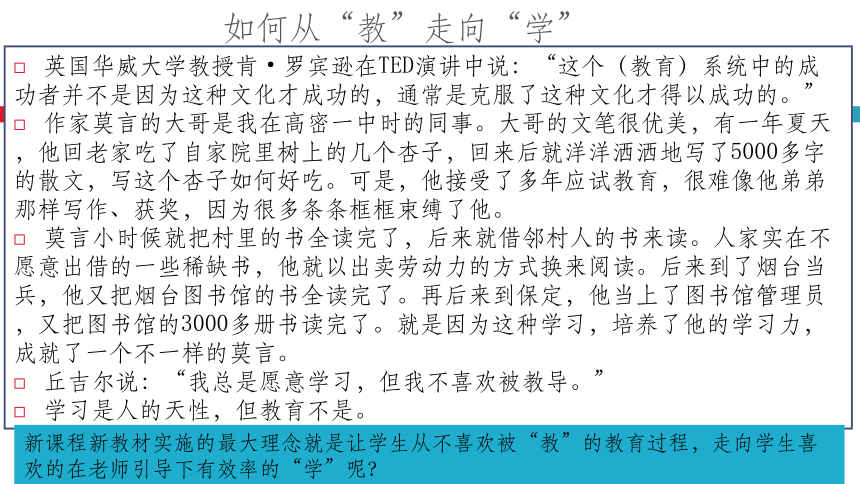 如何从“教”走向“学”

□ 英国华威大学教授肯·罗宾逊在TED演讲中说：“这个（教育）系统中的成功者并不是因为这种文化才成功的，通常是克服了这种文化才得以成功的。”

□ 作家莫言的大哥是我在高密一中时的同事。大哥的文笔很优美，有一年夏天，他回老家吃了自家院里树上的几个杏子，回来后就洋洋洒洒地写了5000多字的散文，写这个杏子如何好吃。可是，他接受了多年应试教育，很难像他弟弟那样写作、获奖，因为很多条条框框束缚了他。

□ 莫言小时候就把村里的书全读完了，后来就借邻村人的书来读。人家实在不愿意出借的一些稀缺书，他就以出卖劳动力的方式换来阅读。后来到了烟台当兵，他又把烟台图书馆的书全读完了。再后来到保定，他当上了图书馆管理员，又把图书馆的3000多册书读完了。就是因为这种学习，培养了他的学习力，成就了一个不一样的莫言。

□ 丘吉尔说：“我总是愿意学习，但我不喜欢被教导。”

□ 学习是人的天性，但教育不是。

新课程新教材实施的最大理念就是让学生从不喜欢被“教”的教育过程，走向学生喜欢的在老师引导下有效率的“学”呢？